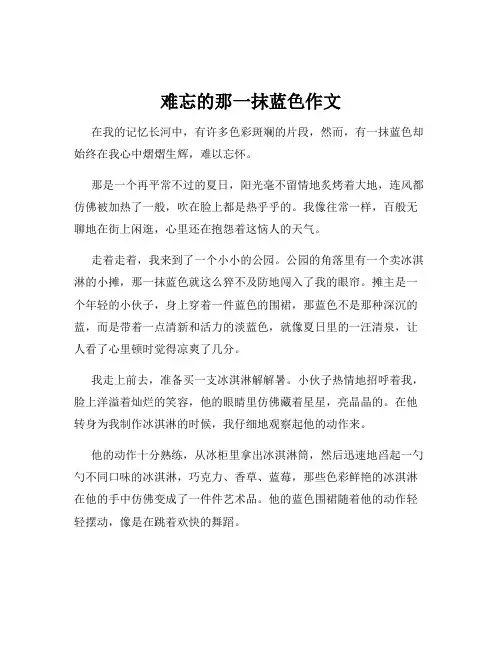 难忘的那一抹蓝色作文

在我的记忆长河中，有许多色彩斑斓的片段，然而，有一抹蓝色却始终在我心中熠熠生辉，难以忘怀。

那是一个再平常不过的夏日，阳光毫不留情地炙烤着大地，连风都仿佛被加热了一般，吹在脸上都是热乎乎的。我像往常一样，百般无聊地在街上闲逛，心里还在抱怨着这恼人的天气。

走着走着，我来到了一个小小的公园。公园的角落里有一个卖冰淇淋的小摊，那一抹蓝色就这么猝不及防地闯入了我的眼帘。摊主是一个年轻的小伙子，身上穿着一件蓝色的围裙，那蓝色不是那种深沉的蓝，而是带着一点清新和活力的淡蓝色，就像夏日里的一汪清泉，让人看了心里顿时觉得凉爽了几分。

我走上前去，准备买一支冰淇淋解解暑。小伙子热情地招呼着我，脸上洋溢着灿烂的笑容，他的眼睛里仿佛藏着星星，亮晶晶的。在他转身为我制作冰淇淋的时候，我仔细地观察起他的动作来。

他的动作十分熟练，从冰柜里拿出冰淇淋筒，然后迅速地舀起一勺勺不同口味的冰淇淋，巧克力、香草、蓝莓，那些色彩鲜艳的冰淇淋在他的手中仿佛变成了一件件艺术品。他的蓝色围裙随着他的动作轻轻摆动，像是在跳着欢快的舞蹈。